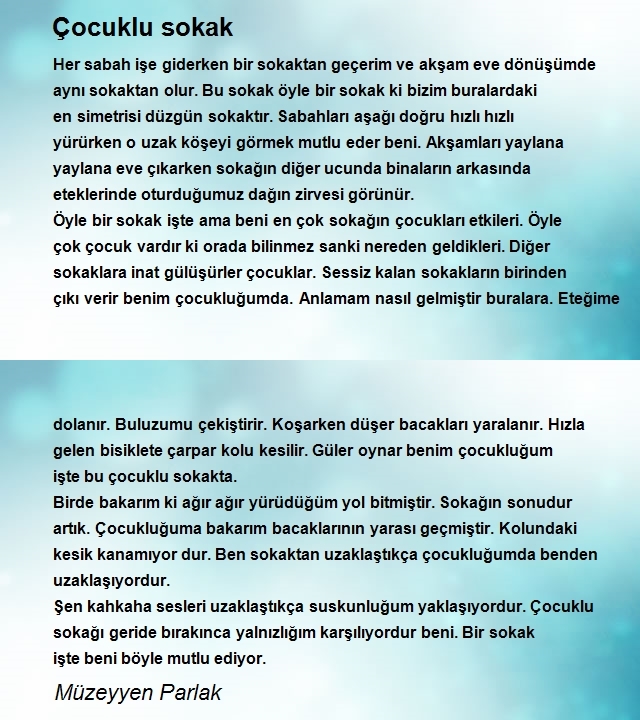 Çocuklu sokak

Her sabah işe giderken bir sokaktan geçerim ve akşam eve dönüşümde aynı sokaktan olur. Bu sokak öyle bir sokak ki bizim buralardaki en simetrisi düzgün sokaktır. Sabahları aşağı doğru hızlı hızlı yürürken o uzak köşeyi görmek mutlu eder beni. Akşamları yaylana yaylana eve çıkarken sokağın diğer ucunda binaların arkasında eteklerinde oturduğumuz dağın zirvesi görünür.
Öyle bir sokak işte ama beni en çok sokağın çocukları etkileri. Öyle çok çocuk vardır ki orada bilinmez sanki nereden geldikleri. Diğer sokaklara inat gülüşürler çocuklar. Sessiz kalan sokakların birinden çıkı verir benim çocukluğumda. Anlamam nasıl gelmiştir buralara. Eteğime

dolanır. Buluzumu çekiştirir. Koşarken düşer bacakları yaralanır. Hızla gelen bisiklete çarpar kolu kesilir. Güler oynar benim çocukluğum işte bu çocuklu sokakta.
Birde bakarım ki ağır ağır yürüdüğüm yol bitmiştir. Sokağın sonudur artık. Çocukluğuma bakarım bacaklarının yarası geçmiştir. Kolundaki kesik kanamıyor dur. Ben sokaktan uzaklaştıkça çocukluğumda benden uzaklaşıyordur.
Şen kahkaha sesleri uzaklaştıkça suskunluğum yaklaşıyordur. Çocuklu sokağı geride bırakınca yalnızlığım karşılıyordur beni. Bir sokak işte beni böyle mutlu ediyor.

Müzeyyen Parlak